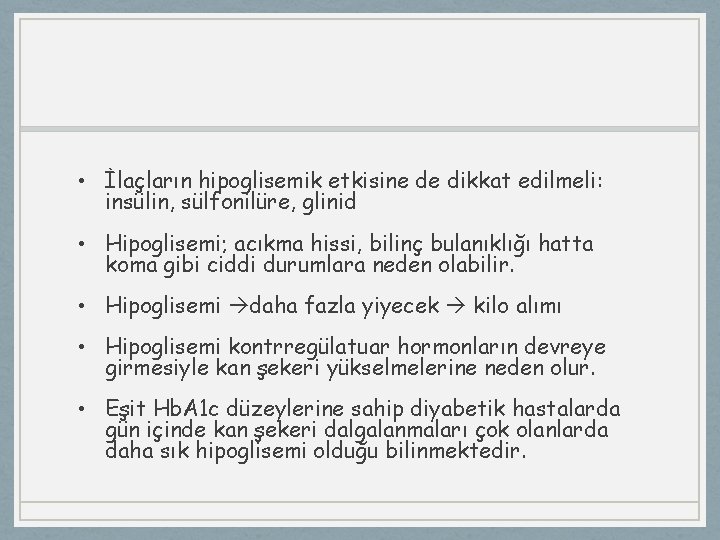 • İlaçların hipoglisemik etkisine de dikkat edilmeli: insülin, sülfonilüre, glinid

• Hipoglisemi; acıkma hissi, bilinç bulanıklığı hatta koma gibi ciddi durumlara neden olabilir.

• Hipoglisemi →daha fazla yiyecek → kilo alımı

• Hipoglisemi kontrregülatuar hormonların devreye girmesiyle kan şekeri yükselmelerine neden olur.

• Eşit HbA1c düzeylerine sahip diyabetik hastalarda gün içinde kan şekeri dalgalanmaları çok olanlarda daha sık hipoglisemi olduğu bilinmektedir.